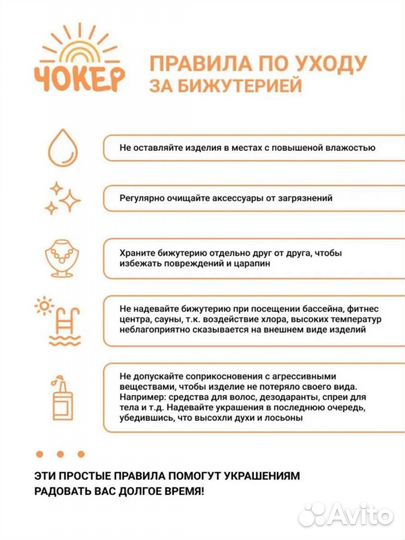 ЧОКЕР

ПРАВИЛА ПО УХОДУ ЗА БИЖУТЕРИЕЙ

Не оставляйте изделия в местах с повышеной влажостью

Регулярно очищайте аксессуары от загрязнений

Храните бижутерию отдельно друг от друга, чтобы избежать повреждений и царапин

Не надевайте бижутерию при посещении бассейна, фитнес центра, сауны, т.к. воздействие хлора, высоких температур неблагоприятно сказывается на внешнем виде изделий

Не допускайте соприкосновения с агрессивными веществами, чтобы изделие не потеряло своего вида. Например: средства для волос, дезодаранты, спреи для тела и т.д. Надевайте украшения в последнюю очередь, убедившись, что высохли духи и лосьоны

ЭТИ ПРОСТЫЕ ПРАВИЛА ПОМОГУТ УКРАШЕНИЯМ РАДОВАТЬ ВАС ДОЛГОЕ ВРЕМЯ!

Avito